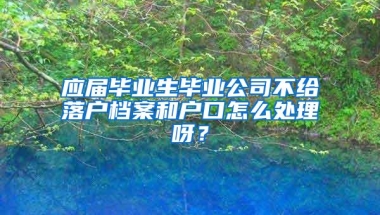 应届毕业生毕业公司不给落户档案和户口怎么处理呀？